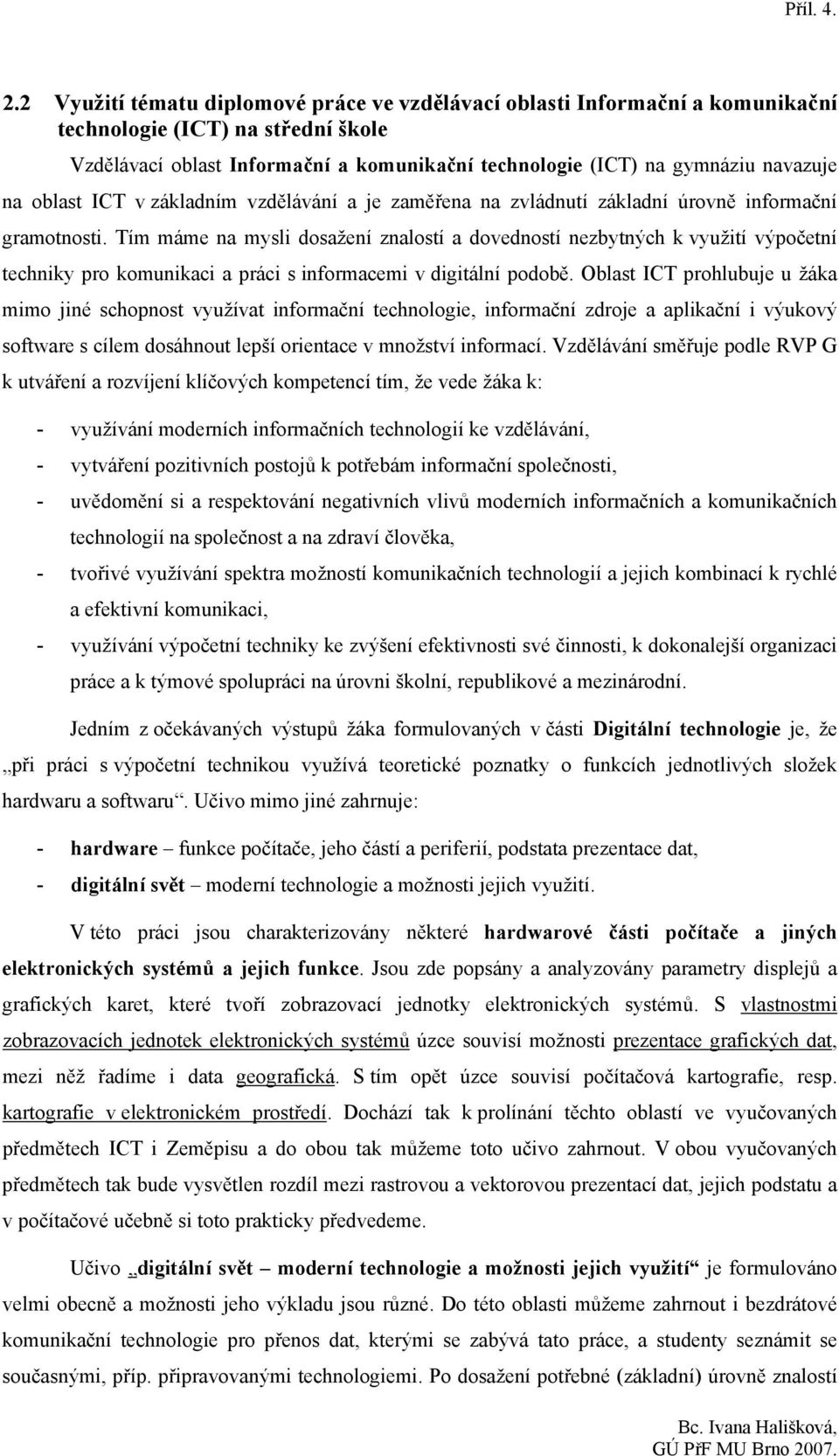 Příl. 4.

2.2 Využití tématu diplomové práce ve vzdělávací oblasti Informační a komunikační technologie (ICT) na střední škole

Vzdělávací oblast Informační a komunikační technologie (ICT) na gymnáziu navazuje na oblast ICT v základním vzdělávání a je zaměřena na zvládnutí základní úrovně informační gramotnosti. Tím máme na mysli dosažení znalostí a dovedností nezbytných k využití výpočetní techniky pro komunikaci a práci s informacemi v digitální podobě. Oblast ICT prohlubuje u žáka mimo jiné schopnost využívat informační technologie, informační zdroje a aplikační i výukový software s cílem dosáhnout lepší orientace v množství informací. Vzdělávání směřuje podle RVP G k utváření a rozvíjení klíčových kompetencí tím, že vede žáka k:

- využívání moderních informačních technologií ke vzdělávání,
- vytváření pozitivních postojů k potřebám informační společnosti,
- uvědomění si a respektování negativních vlivů moderních informačních a komunikačních technologií na společnost a na zdraví člověka,
- tvořivé využívání spektra možností komunikačních technologií a jejich kombinací k rychlé a efektivní komunikaci,
- využívání výpočetní techniky ke zvýšení efektivnosti své činnosti, k dokonalejší organizaci práce a k týmové spolupráci na úrovni školní, republikové a mezinárodní.

Jedním z očekávaných výstupů žáka formulovaných v části Digitální technologie je, že „při práci s výpočetní technikou využívá teoretické poznatky o funkcích jednotlivých složek hardwaru a softwaru“. Učivo mimo jiné zahrnuje:

- hardware – funkce počítače, jeho částí a periferií, podstata prezentace dat,
- digitální svět – moderní technologie a možnosti jejich využití.

V této práci jsou charakterizovány některé hardwarové části počítače a jiných elektronických systémů a jejich funkce. Jsou zde popsány a analyzovány parametry displejů a grafických karet, které tvoří zobrazovací jednotky elektronických systémů. S vlastnostmi zobrazovacích jednotek elektronických systémů úzce souvisí možnosti prezentace grafických dat, mezi něž řadíme i data geografická. S tím opět úzce souvisí počítačová kartografie, resp. kartografie v elektronickém prostředí. Dochází tak k prolínání těchto oblastí ve vyučovaných předmětech ICT i Zeměpisu a do obou tak můžeme toto učivo zahrnout. V obou vyučovaných předmětech tak bude vysvětlen rozdíl mezi rastrovou a vektorovou prezentací dat, jejich podstatu a v počítačové učebně si toto prakticky předvedeme.

Učivo „digitální svět – moderní technologie a možnosti jejich využití“ je formulováno velmi obecně a možnosti jeho výkladu jsou různé. Do této oblasti můžeme zahrnout i bezdrátové komunikační technologie pro přenos dat, kterými se zabývá tato práce, a studenty seznámit se současnými, příp. připravovanými technologiemi. Po dosažení potřebné (základní) úrovně znalostí

Bc. Ivana Hališková,
GÚ PřF MU Brno 2007.